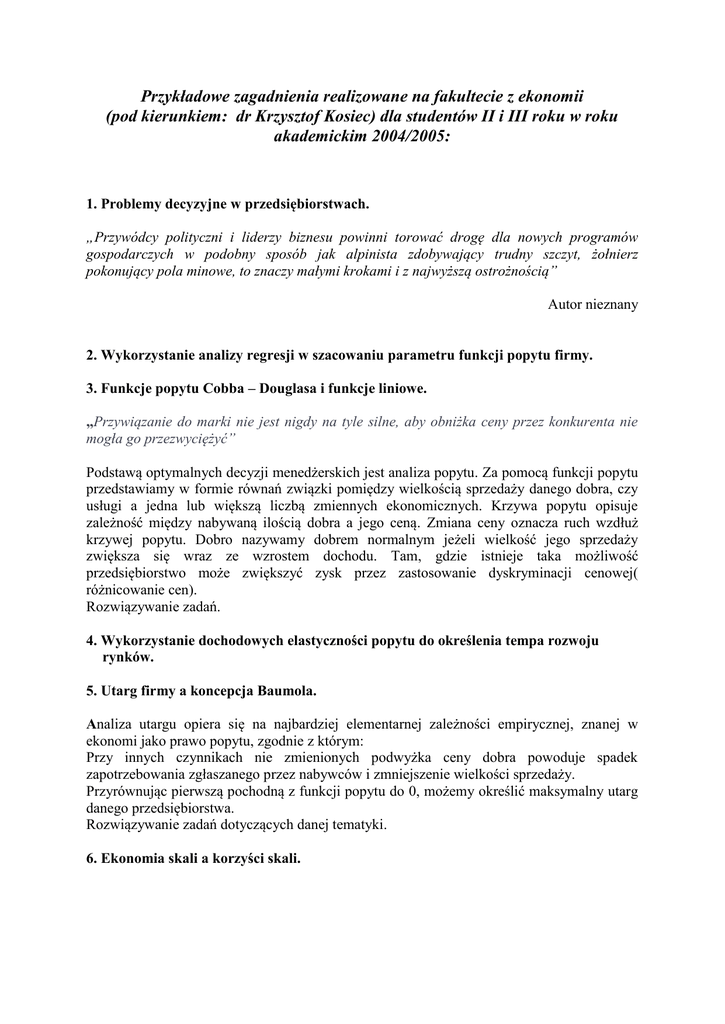 Przykładowe zagadnienia realizowane na fakultecie z ekonomii (pod kierunkiem: dr Krzysztof Kosiec) dla studentów II i III roku w roku akademickim 2004/2005:

1. Problemy decyzyjne w przedsiębiorstwach.

„Przywódcy polityczni i liderzy biznesu powinni torować drogę dla nowych programów gospodarczych w podobny sposób jak alpinista zdobywający trudny szczyt, żołnierz pokonujący pola minowe, to znaczy małymi krokami i z najwyższą ostrożnością”

Autor nieznany

2. Wykorzystanie analizy regresji w szacowaniu parametru funkcji popytu firmy.

3. Funkcje popytu Cobba – Douglasa i funkcje liniowe.

„Przywiązanie do marki nie jest nigdy na tyle silne, aby obniżka ceny przez konkurenta nie mogła go przezwyciężyć”

Podstawą optymalnych decyzji menedżerskich jest analiza popytu. Za pomocą funkcji popytu przedstawiamy w formie równań związki pomiędzy wielkością sprzedaży danego dobra, czy usługi a jedna lub większą liczbą zmiennych ekonomicznych. Krzywa popytu opisuje zależność między nabywaną ilością dobra a jego ceną. Zmiana ceny oznacza ruch wzdłuż krzywej popytu. Dobro nazywamy dobrem normalnym jeżeli wielkość jego sprzedaży zwiększa się wraz ze wzrostem dochodu. Tam, gdzie istnieje taka możliwość przedsiębiorstwo może zwiększyć zysk przez zastosowanie dyskryminacji cenowej( różnicowanie cen).
Rozwiązywanie zadań.

4. Wykorzystanie dochodowych elastyczności popytu do określenia tempa rozwoju rynków.

5. Utarg firmy a koncepcja Baumola.

Analiza utargu opiera się na najbardziej elementarnej zależności empirycznej, znanej w ekonomi jako prawo popytu, zgodnie z którym:
Przy innych czynnikach nie zmienionych podwyżka ceny dobra powoduje spadek zapotrzebowania zgłaszanego przez nabywców i zmniejszenie wielkości sprzedaży.
Przyrównując pierwszą pochodną z funkcji popytu do 0, możemy określić maksymalny utarg danego przedsiębiorstwa.
Rozwiązywanie zadań dotyczących danej tematyki.

6. Ekonomia skali a korzyści skali.